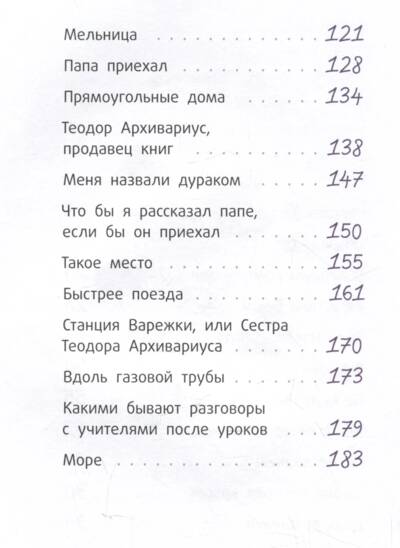 Мельница 121

Папа приехал 128

Прямоугольные дома 134

Теодор Архивариус, продавец книг 138

Меня назвали дураком 147

Что бы я рассказал папе, если бы он приехал 150

Такое место 155

Быстрее поезда 161

Станция Варежки, или Сестра Теодора Архивариуса 170

Вдоль газовой трубы 173

Какими бывают разговоры с учителями после уроков 179

Море 183